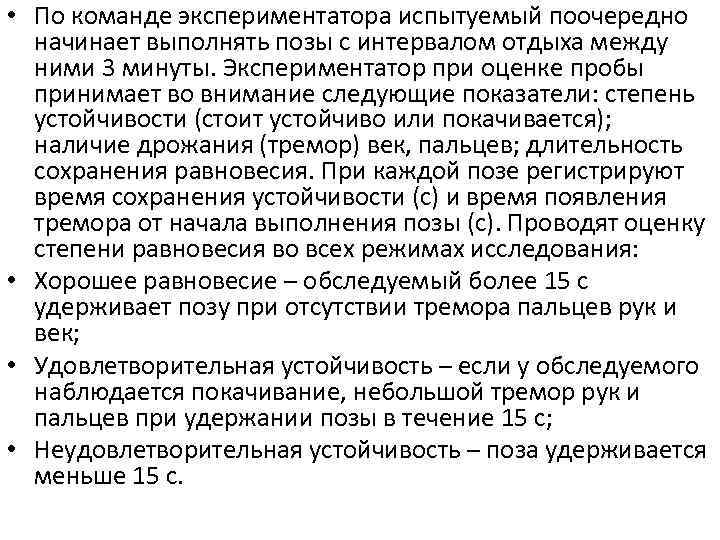 • По команде экспериментатора испытуемый поочередно начинает выполнять позы с интервалом отдыха между ними 3 минуты. Экспериментатор при оценке пробы принимает во внимание следующие показатели: степень устойчивости (стоит устойчиво или покачивается); наличие дрожания (тремор) век, пальцев; длительность сохранения равновесия. При каждой позе регистрируют время сохранения устойчивости (с) и время появления тремора от начала выполнения позы (с). Проводят оценку степени равновесия во всех режимах исследования:
• Хорошее равновесие – обследуемый более 15 с удерживает позу при отсутствии тремора пальцев рук и век;
• Удовлетворительная устойчивость – если у обследуемого наблюдается покачивание, небольшой тремор рук и пальцев при удержании позы в течение 15 с;
• Неудовлетворительная устойчивость – поза удерживается меньше 15 с.